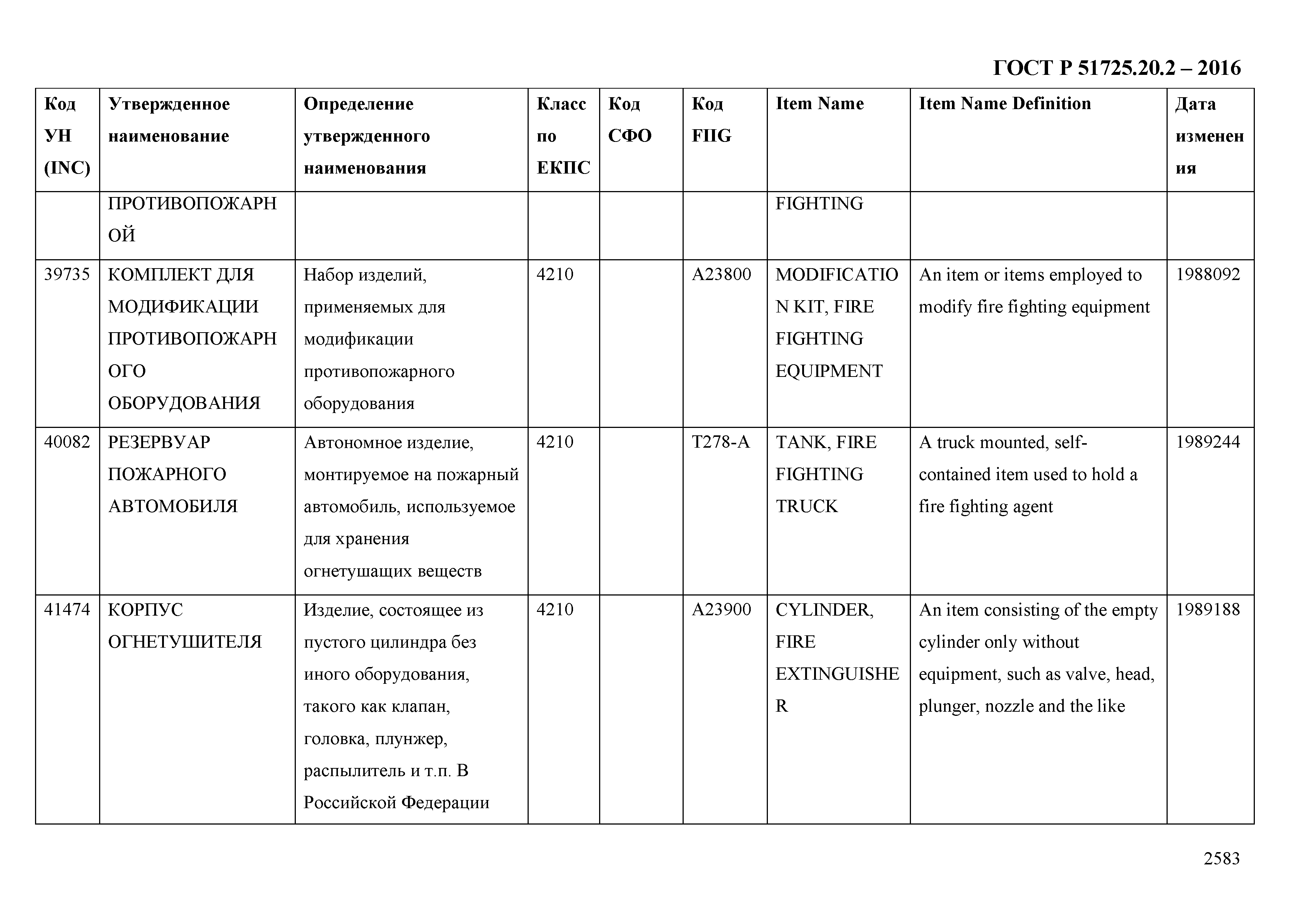 ГОСТ Р 51725.20.2 – 2016

| Код УН (INC) | Утвержденное наименование | Определение утвержденного наименования | Класс по ЕКПС | Код СФО | Код FIIG | Item Name | Item Name Definition | Дата изменения |
|---|---|---|---|---|---|---|---|---|
| | ПРОТИВОПОЖАРНОЙ | | | | | FIGHTING | | |
| 39735 | КОМПЛЕКТ ДЛЯ МОДИФИКАЦИИ ПРОТИВОПОЖАРНОГО ОБОРУДОВАНИЯ | Набор изделий, применяемых для модификации противопожарного оборудования | 4210 | | A23800 | MODIFICATION KIT, FIRE FIGHTING EQUIPMENT | An item or items employed to modify fire fighting equipment | 1988092 |
| 40082 | РЕЗЕРВУАР ПОЖАРНОГО АВТОМОБИЛЯ | Автономное изделие, монтируемое на пожарный автомобиль, используемое для хранения огнетушащих веществ | 4210 | | T278-A | TANK, FIRE FIGHTING TRUCK | A truck mounted, self-contained item used to hold a fire fighting agent | 1989244 |
| 41474 | КОРПУС ОГНЕТУШИТЕЛЯ | Изделие, состоящее из пустого цилиндра без иного оборудования, такого как клапан, головка, плунжер, распылитель и т.п. В Российской Федерации | 4210 | | A23900 | CYLINDER, FIRE EXTINGUISHER | An item consisting of the empty cylinder only without equipment, such as valve, head, plunger, nozzle and the like | 1989188 |

2583